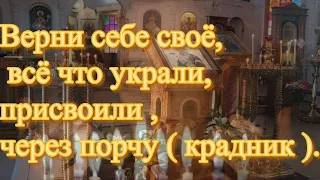 Верни себе своё,
всё что украли,
присвоили ,
через порчу ( крадник ).